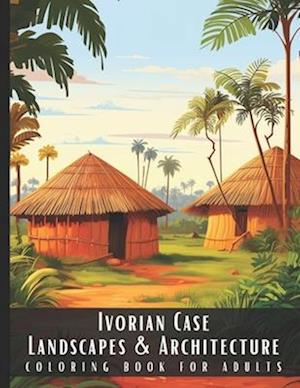 Ivorian Case
Landscapes & Architecture
COLORING BOOK FOR ADULTS